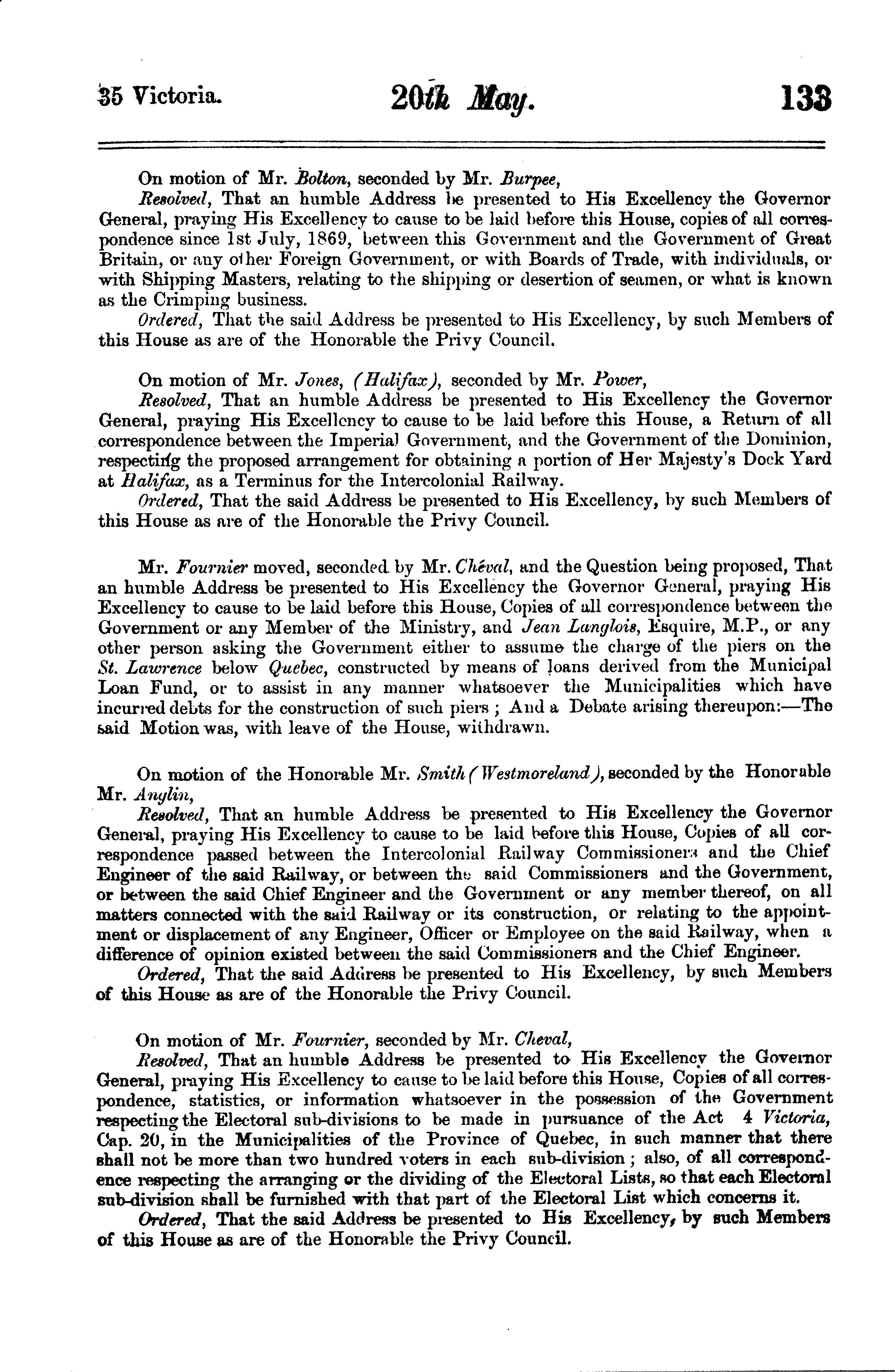 35 Victoria. 20th May. 133

On motion of Mr. Bolton, seconded by Mr. Burpee,

Resolved, That an humble Address be presented to His Excellency the Governor General, praying His Excellency to cause to be laid before this House, copies of all correspondence since 1st July, 1869, between this Government and the Government of Great Britain, or any other Foreign Government, or with Boards of Trade, with individuals, or with Shipping Masters, relating to the shipping or desertion of seamen, or what is known as the Crimping business.

Ordered, That the said Address be presented to His Excellency, by such Members of this House as are of the Honorable the Privy Council.

On motion of Mr. Jones, (Halifax), seconded by Mr. Power,

Resolved, That an humble Address be presented to His Excellency the Governor General, praying His Excellency to cause to be laid before this House, a Return of all correspondence between the Imperial Government, and the Government of the Dominion, respecting the proposed arrangement for obtaining a portion of Her Majesty's Dock Yard at Halifax, as a Terminus for the Intercolonial Railway.

Ordered, That the said Address be presented to His Excellency, by such Members of this House as are of the Honorable the Privy Council.

Mr. Fournier moved, seconded by Mr. Chéval, and the Question being proposed, That an humble Address be presented to His Excellency the Governor General, praying His Excellency to cause to be laid before this House, Copies of all correspondence between the Government or any Member of the Ministry, and Jean Langlois, Esquire, M.P., or any other person asking the Government either to assume the charge of the piers on the St. Lawrence below Quebec, constructed by means of loans derived from the Municipal Loan Fund, or to assist in any manner whatsoever the Municipalities which have incurred debts for the construction of such piers; And a Debate arising thereupon:—The said Motion was, with leave of the House, withdrawn.

On motion of the Honorable Mr. Smith (Westmoreland), seconded by the Honorable Mr. Anglin,

Resolved, That an humble Address be presented to His Excellency the Governor General, praying His Excellency to cause to be laid before this House, Copies of all correspondence passed between the Intercolonial Railway Commissioners and the Chief Engineer of the said Railway, or between the said Commissioners and the Government, or between the said Chief Engineer and the Government or any member thereof, on all matters connected with the said Railway or its construction, or relating to the appointment or displacement of any Engineer, Officer or Employee on the said Railway, when a difference of opinion existed between the said Commissioners and the Chief Engineer.

Ordered, That the said Address be presented to His Excellency, by such Members of this House as are of the Honorable the Privy Council.

On motion of Mr. Fournier, seconded by Mr. Cheval,

Resolved, That an humble Address be presented to His Excellency the Governor General, praying His Excellency to cause to be laid before this House, Copies of all correspondence, statistics, or information whatsoever in the possession of the Government respecting the Electoral sub-divisions to be made in pursuance of the Act 4 Victoria, Cap. 20, in the Municipalities of the Province of Quebec, in such manner that there shall not be more than two hundred voters in each sub-division; also, of all correspondence respecting the arranging or the dividing of the Electoral Lists, so that each Electoral sub-division shall be furnished with that part of the Electoral List which concerns it.

Ordered, That the said Address be presented to His Excellency, by such Members of this House as are of the Honorable the Privy Council.